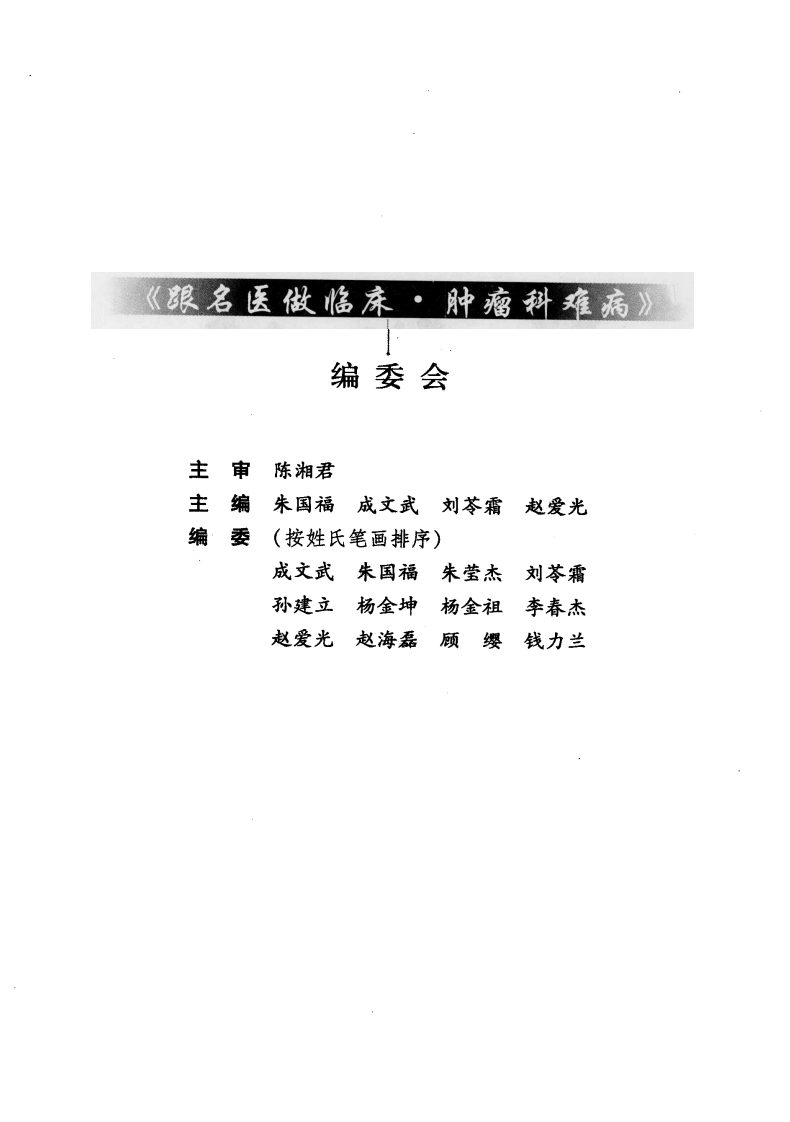 《跟名医做临床·肿瘤科难病》

编委会

主　审　陈湘君

主　编　朱国福　成文武　刘苓霜　赵爱光

编　委　（按姓氏笔画排序）

成文武　朱国福　朱莹杰　刘苓霜

孙建立　杨金坤　杨金祖　李春杰

赵爱光　赵海磊　顾　缨　钱力兰